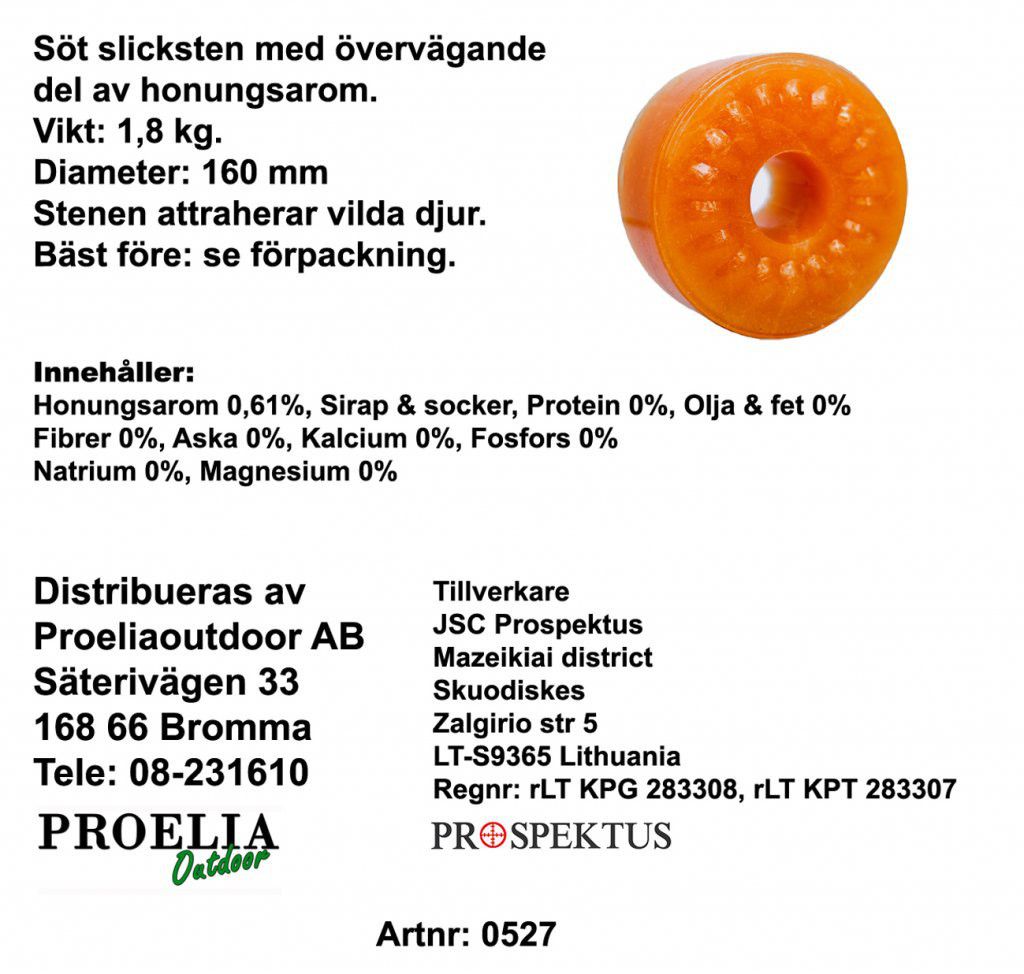 Söt slicksten med övervägande del av honungsarom.
Vikt: 1,8 kg.
Diameter: 160 mm
Stenen attraherar vilda djur.
Bäst före: se förpackning.

Innehåller:
Honungsarom 0,61%, Sirap & socker, Protein 0%, Olja & fet 0%
Fibrer 0%, Aska 0%, Kalcium 0%, Fosfors 0%
Natrium 0%, Magnesium 0%

Distribueras av
Proeliaoutdoor AB
Säterivägen 33
168 66 Bromma
Tele: 08-231610

PROELIA
Outdoor

Tillverkare
JSC Prospektus
Mazeikiai district
Skuodiskes
Zalgirio str 5
LT-S9365 Lithuania
Regnr: rLT KPG 283308, rLT KPT 283307

PROSPEKTUS

Artnr: 0527